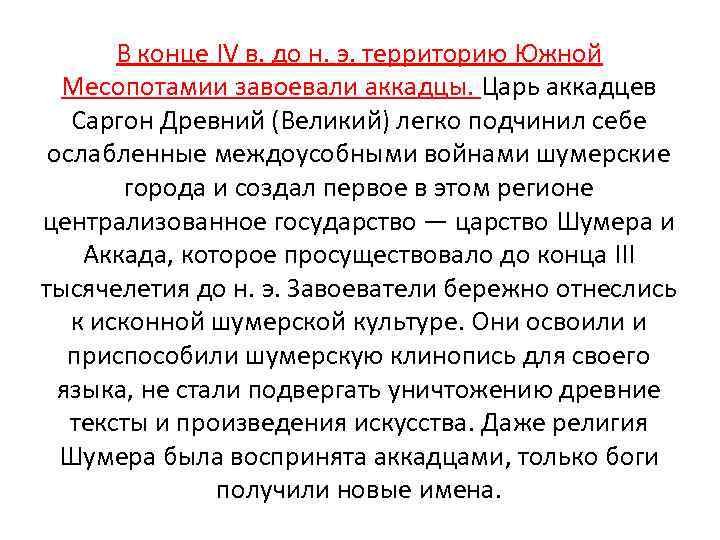 В конце IV в. до н. э. территорию Южной Месопотамии завоевали аккадцы. Царь аккадцев Саргон Древний (Великий) легко подчинил себе ослабленные междоусобными войнами шумерские города и создал первое в этом регионе централизованное государство — царство Шумера и Аккада, которое просуществовало до конца III тысячелетия до н. э. Завоеватели бережно отнеслись к исконной шумерской культуре. Они освоили и приспособили шумерскую клинопись для своего языка, не стали подвергать уничтожению древние тексты и произведения искусства. Даже религия Шумера была воспринята аккадцами, только боги получили новые имена.